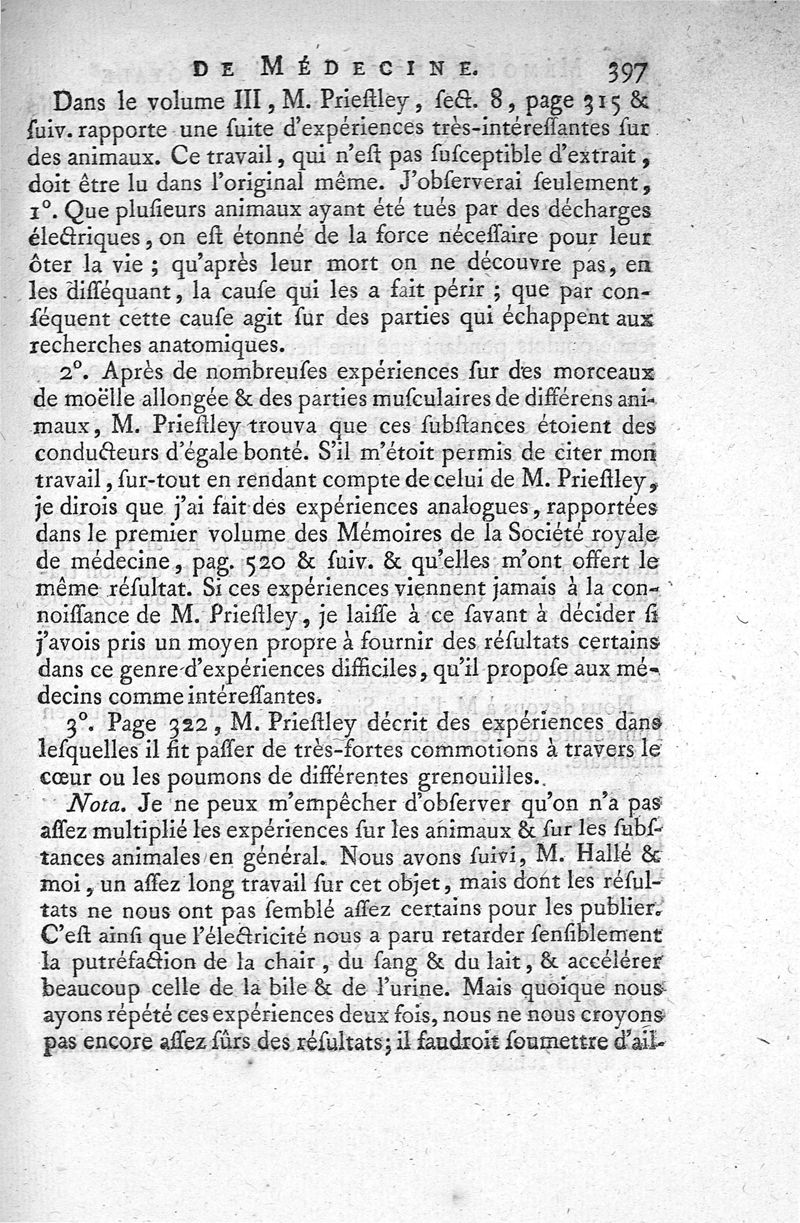 DE MÉDECINE. 397

Dans le volume III, M. Prieſtley, ſect. 8, page 315 & ſuiv. rapporte une ſuite d'expériences très-intéreſſantes ſur des animaux. Ce travail, qui n'eſt pas ſuſceptible d'extrait, doit être lu dans l'original même. J'obſerverai ſeulement, 1°. Que pluſieurs animaux ayant été tués par des décharges électriques, on eſt étonné de la force néceſſaire pour leur ôter la vie ; qu'après leur mort on ne découvre pas, en les diſſéquant, la cauſe qui les a fait périr ; que par conſéquent cette cauſe agit ſur des parties qui échappent aux recherches anatomiques.

2°. Après de nombreuſes expériences ſur des morceaux de moëlle allongée & des parties muſculaires de différens animaux, M. Prieſtley trouva que ces ſubſtances étoient des conducteurs d'égale bonté. S'il m'étoit permis de citer mon travail, ſur-tout en rendant compte de celui de M. Prieſtley, je dirois que j'ai fait des expériences analogues, rapportées dans le premier volume des Mémoires de la Société royale de médecine, pag. 520 & ſuiv. & qu'elles m'ont offert le même réſultat. Si ces expériences viennent jamais à la connoiſſance de M. Prieſtley, je laiſſe à ce ſavant à décider ſi j'avois pris un moyen propre à fournir des réſultats certains dans ce genre d'expériences difficiles, qu'il propoſe aux médecins comme intéreſſantes.

3°. Page 322, M. Prieſtley décrit des expériences dans leſquelles il fit paſſer de très-fortes commotions à travers le cœur ou les poumons de différentes grenouilles.

Nota. Je ne peux m'empêcher d'obſerver qu'on n'a pas aſſez multiplié les expériences ſur les animaux & ſur les ſubſtances animales en général. Nous avons ſuivi, M. Hallé & moi, un aſſez long travail ſur cet objet, mais dont les réſultats ne nous ont pas ſemblé aſſez certains pour les publier. C'eſt ainſi que l'électricité nous a paru retarder ſenſiblement la putréfaction de la chair, du ſang & du lait, & accélérer beaucoup celle de la bile & de l'urine. Mais quoique nous ayons répété ces expériences deux fois, nous ne nous croyons pas encore aſſez ſûrs des réſultats; il faudroit ſoumettre d'ail-